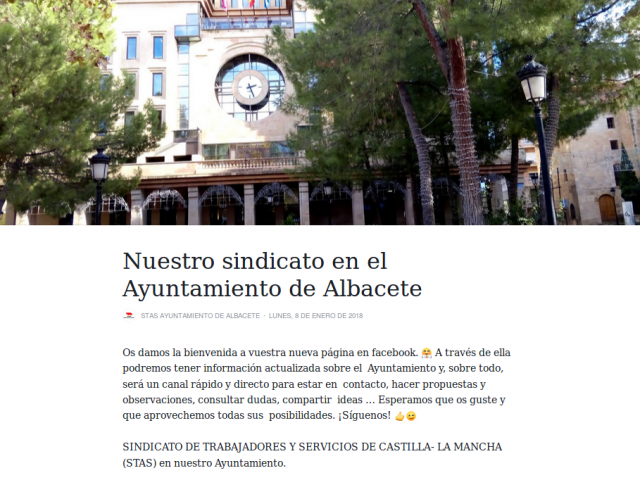 Nuestro sindicato en el Ayuntamiento de Albacete

STAS AYUNTAMIENTO DE ALBACETE · LUNES, 8 DE ENERO DE 2018

Os damos la bienvenida a vuestra nueva página en facebook. 🤗 A través de ella podremos tener información actualizada sobre el Ayuntamiento y, sobre todo, será un canal rápido y directo para estar en contacto, hacer propuestas y observaciones, consultar dudas, compartir ideas ... Esperamos que os guste y que aprovechemos todas sus posibilidades. ¡Síguenos! 👍😉

SINDICATO DE TRABAJADORES Y SERVICIOS DE CASTILLA- LA MANCHA (STAS) en nuestro Ayuntamiento.